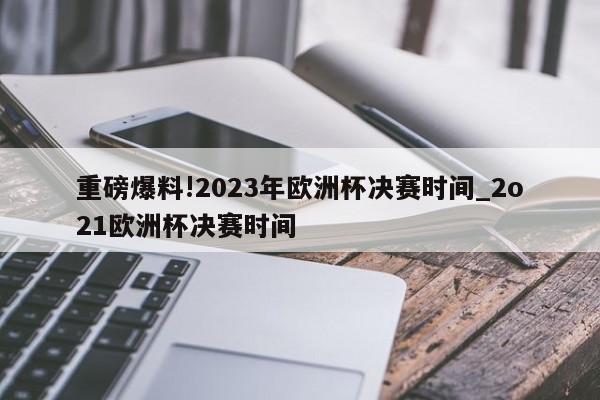 重磅爆料!2023年欧洲杯决赛时间_2o21欧洲杯决赛时间